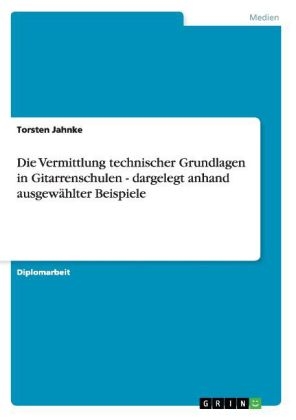 Medien

Torsten Jahnke

Die Vermittlung technischer Grundlagen in Gitarrenschulen - dargelegt anhand ausgewählter Beispiele

Diplomarbeit

GRIN